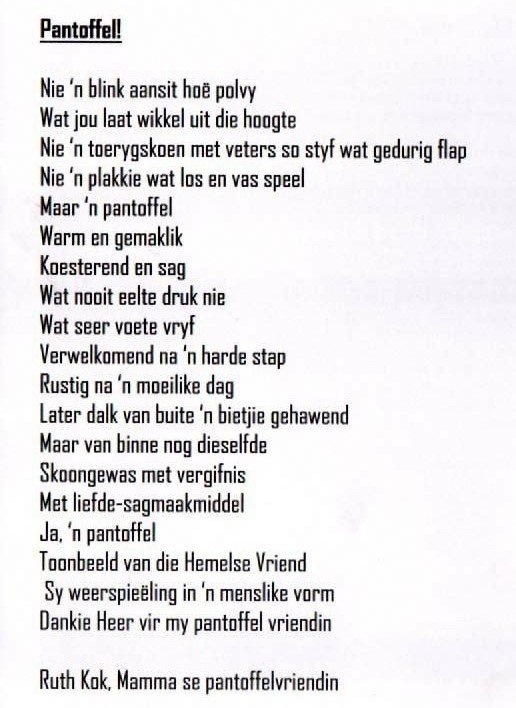 Pantoffel!

Nie 'n blink aansit hoë polvy
Wat jou laat wikkel uit die hoogte
Nie 'n toerygskoen met veters so styf wat gedurig flap
Nie 'n plakkie wat los en vas speel
Maar 'n pantoffel
Warm en gemaklik
Koesterend en sag
Wat nooit eelte druk nie
Wat seer voete vryf
Verwelkomend na 'n harde stap
Rustig na 'n moeilike dag
Later dalk van buite 'n bietjie gehawend
Maar van binne nog dieselfde
Skoongewas met vergifnis
Met liefde-sagmaakmiddel
Ja, 'n pantoffel
Toonbeeld van die Hemelse Vriend
Sy weerspieëling in 'n menslike vorm
Dankie Heer vir my pantoffel vriendin

Ruth Kok, Mamma se pantoffelvriendin